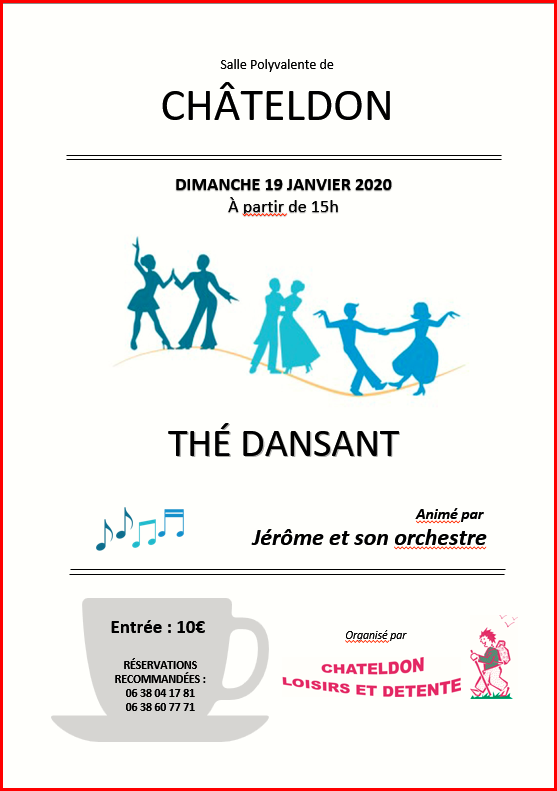 Salle Polyvalente de

CHÂTELDON

DIMANCHE 19 JANVIER 2020
À partir de 15h

THÉ DANSANT

Animé par
Jérôme et son orchestre

Entrée : 10€

RÉSERVATIONS
RECOMMANDÉES :
06 38 04 17 81
06 38 60 77 71

Organisé par

CHATELDON
LOISIRS ET DETENTE